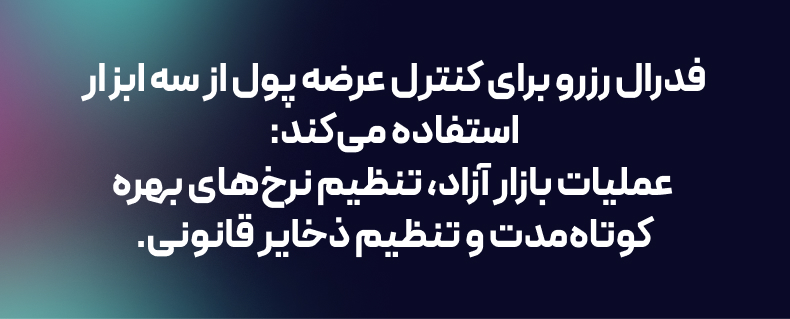 فدرال رزرو برای کنترل عرضه پول از سه ابزار استفاده می‌کند:
عملیات بازار آزاد، تنظیم نرخ‌های بهره کوتاه‌مدت و تنظیم ذخایر قانونی.